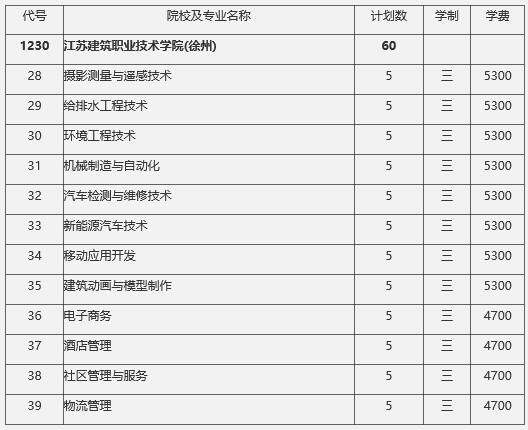 | 代号 | 院校及专业名称 | 计划数 | 学制 | 学费 |
|---|---|---|---|---|
| 1230 | 江苏建筑职业技术学院(徐州) | 60 | | |
| 28 | 摄影测量与遥感技术 | 5 | 三 | 5300 |
| 29 | 给排水工程技术 | 5 | 三 | 5300 |
| 30 | 环境工程技术 | 5 | 三 | 5300 |
| 31 | 机械制造与自动化 | 5 | 三 | 5300 |
| 32 | 汽车检测与维修技术 | 5 | 三 | 5300 |
| 33 | 新能源汽车技术 | 5 | 三 | 5300 |
| 34 | 移动应用开发 | 5 | 三 | 5300 |
| 35 | 建筑动画与模型制作 | 5 | 三 | 5300 |
| 36 | 电子商务 | 5 | 三 | 4700 |
| 37 | 酒店管理 | 5 | 三 | 4700 |
| 38 | 社区管理与服务 | 5 | 三 | 4700 |
| 39 | 物流管理 | 5 | 三 | 4700 |